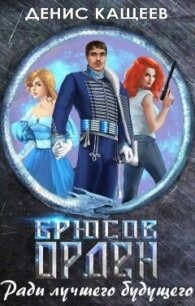 ДЕНИС КАЩЕЕВ

БРЮСОВ ОРДЕН

Ради лучшего будущего